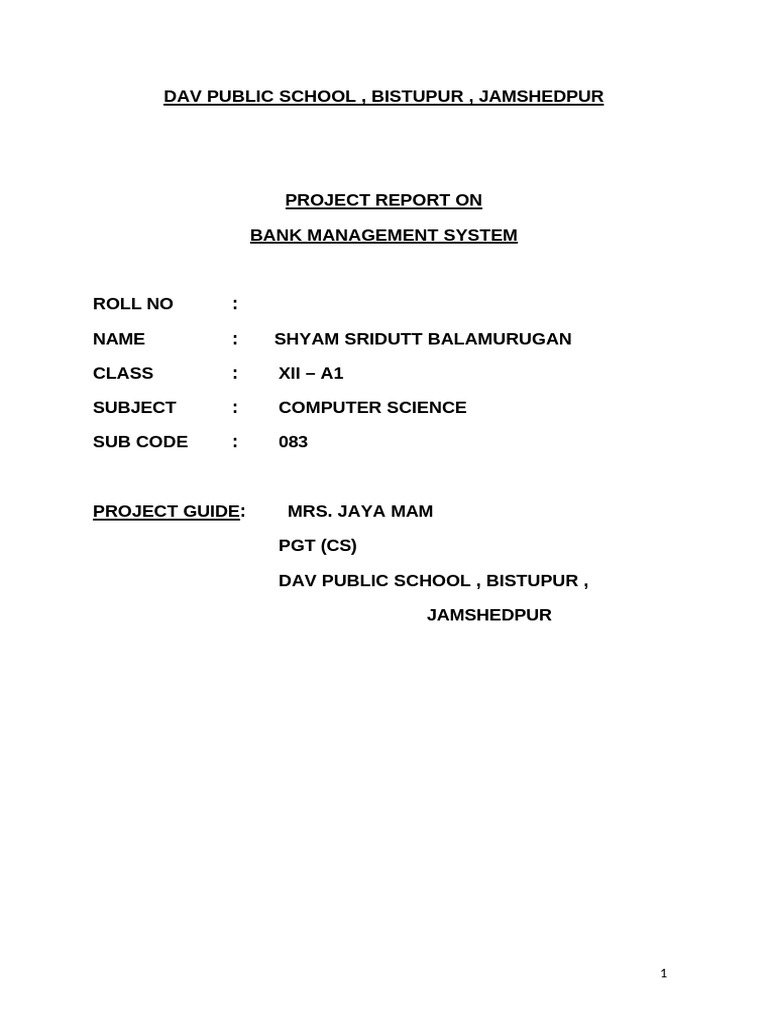 DAV PUBLIC SCHOOL , BISTUPUR , JAMSHEDPUR

PROJECT REPORT ON

BANK MANAGEMENT SYSTEM

ROLL NO :

NAME : SHYAM SRIDUTT BALAMURUGAN

CLASS : XII – A1

SUBJECT : COMPUTER SCIENCE

SUB CODE : 083

PROJECT GUIDE: MRS. JAYA MAM

PGT (CS)

DAV PUBLIC SCHOOL , BISTUPUR ,

JAMSHEDPUR

1